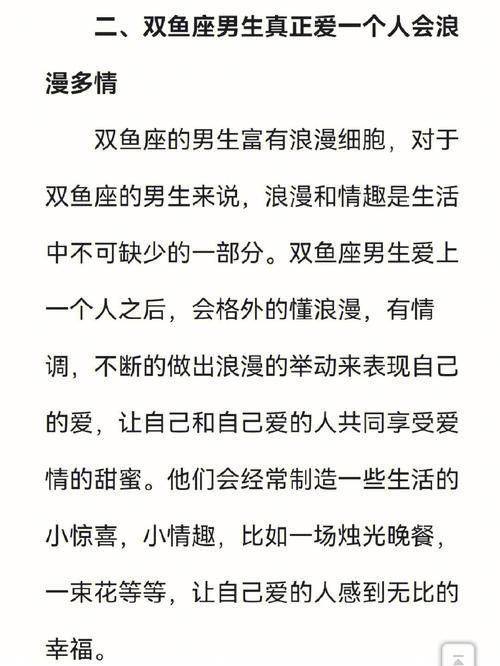 二、双鱼座男生真正爱一个人会浪漫多情

双鱼座的男生富有浪漫细胞，对于双鱼座的男生来说，浪漫和情趣是生活中不可缺少的一部分。双鱼座男生爱上一个人之后，会格外的懂浪漫，有情调，不断的做出浪漫的举动来表现自己的爱，让自己和自己爱的人共同享受爱情的甜蜜。他们会经常制造一些生活的小惊喜，小情趣，比如一场烛光晚餐，一束花等等，让自己爱的人感到无比的幸福。